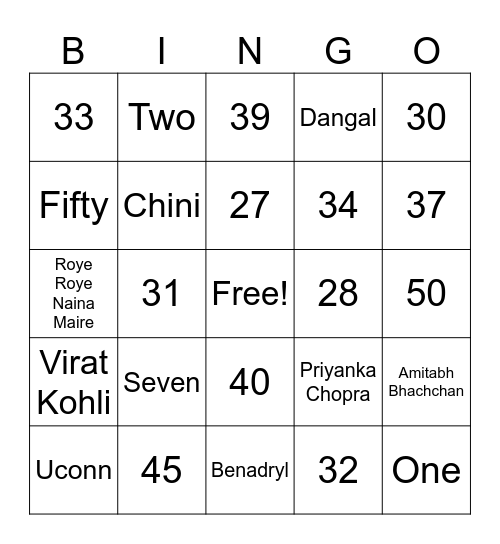 | B | I | N | G | O |
|---|---|---|---|---|
| 33 | Two | 39 | Dangal | 30 |
| Fifty | Chini | 27 | 34 | 37 |
| Roye Roye Naina Maire | 31 | Free! | 28 | 50 |
| Virat Kohli | Seven | 40 | Priyanka Chopra | Amitabh Bhachchan |
| Uconn | 45 | Benadryl | 32 | One |